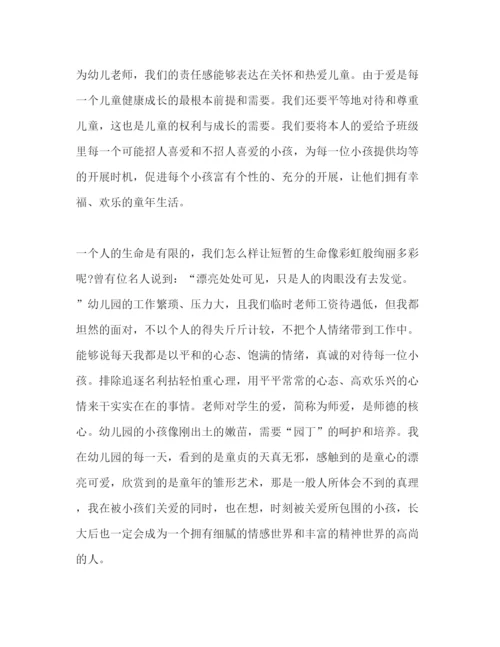 为幼儿老师，我们的责任感能够表达在关怀和热爱儿童。由于爱是每一个儿童健康成长的最根本前提和需要。我们还要平等地对待和尊重儿童，这也是儿童的权利与成长的需要。我们要将本人的爱给予班级里每一个可能招人喜爱和不招人喜爱的小孩，为每一位小孩提供均等的开展时机，促进每个小孩富有个性的、充分的开展，让他们拥有幸福、欢乐的童年生活。

一个人的生命是有限的，我们怎么样让短暂的生命像彩虹般绚丽多彩呢?曾有位名人说到：“漂亮处处可见，只是人的肉眼没有去发觉。”幼儿园的工作繁琐、压力大，且我们临时老师工资待遇低，但我都坦然的面对，不以个人的得失斤斤计较，不把个人情绪带到工作中。能够说每天我都是以平和的心态、饱满的情绪，真诚的对待每一位小孩。排除追逐名利拈轻怕重心理，用平平常常的心态、高欢乐兴的心情来干实实在在的事情。老师对学生的爱，简称为师爱，是师德的核心。幼儿园的小孩像刚出土的嫩苗，需要“园丁”的呵护和培养。我在幼儿园的每一天，看到的是童贞的天真无邪，感触到的是童心的漂亮可爱，欣赏到的是童年的雏形艺术，那是一般人所体会不到的真理，我在被小孩们关爱的同时，也在想，时刻被关爱所包围的小孩，长大后也一定会成为一个拥有细腻的情感世界和丰富的精神世界的高尚的人。